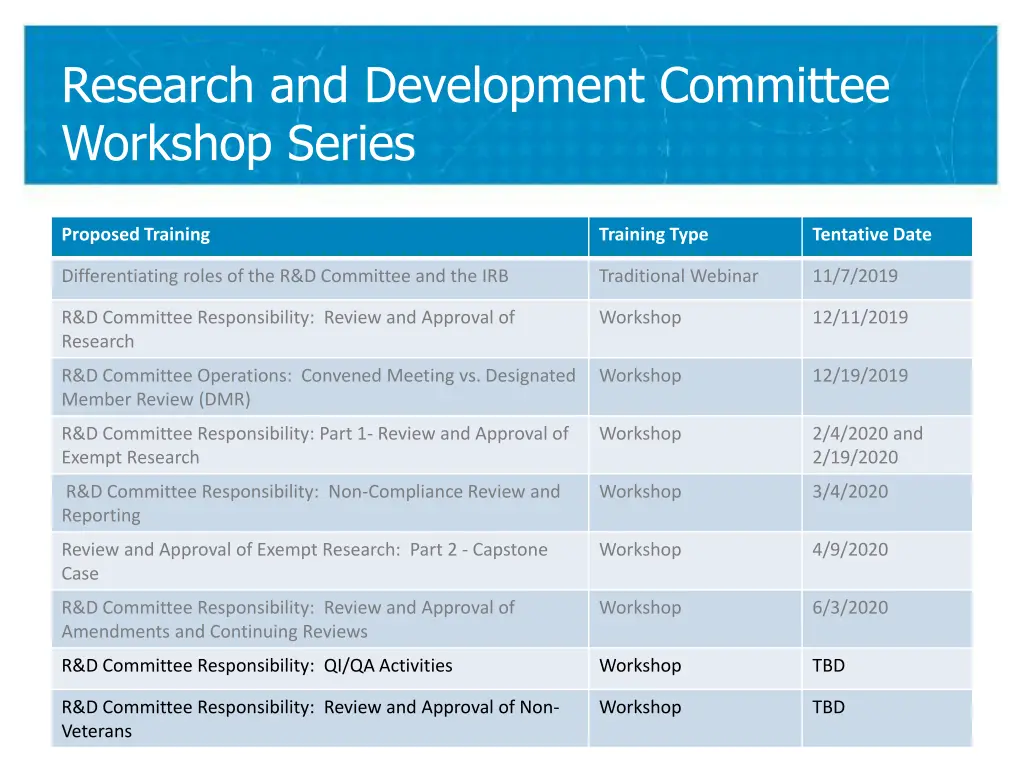 Research and Development Committee Workshop Series

| Proposed Training | Training Type | Tentative Date |
|---|---|---|
| Differentiating roles of the R&D Committee and the IRB | Traditional Webinar | 11/7/2019 |
| R&D Committee Responsibility: Review and Approval of Research | Workshop | 12/11/2019 |
| R&D Committee Operations: Convened Meeting vs. Designated Member Review (DMR) | Workshop | 12/19/2019 |
| R&D Committee Responsibility: Part 1- Review and Approval of Exempt Research | Workshop | 2/4/2020 and 2/19/2020 |
| R&D Committee Responsibility: Non-Compliance Review and Reporting | Workshop | 3/4/2020 |
| Review and Approval of Exempt Research: Part 2 - Capstone Case | Workshop | 4/9/2020 |
| R&D Committee Responsibility: Review and Approval of Amendments and Continuing Reviews | Workshop | 6/3/2020 |
| R&D Committee Responsibility: QI/QA Activities | Workshop | TBD |
| R&D Committee Responsibility: Review and Approval of Non-Veterans | Workshop | TBD |